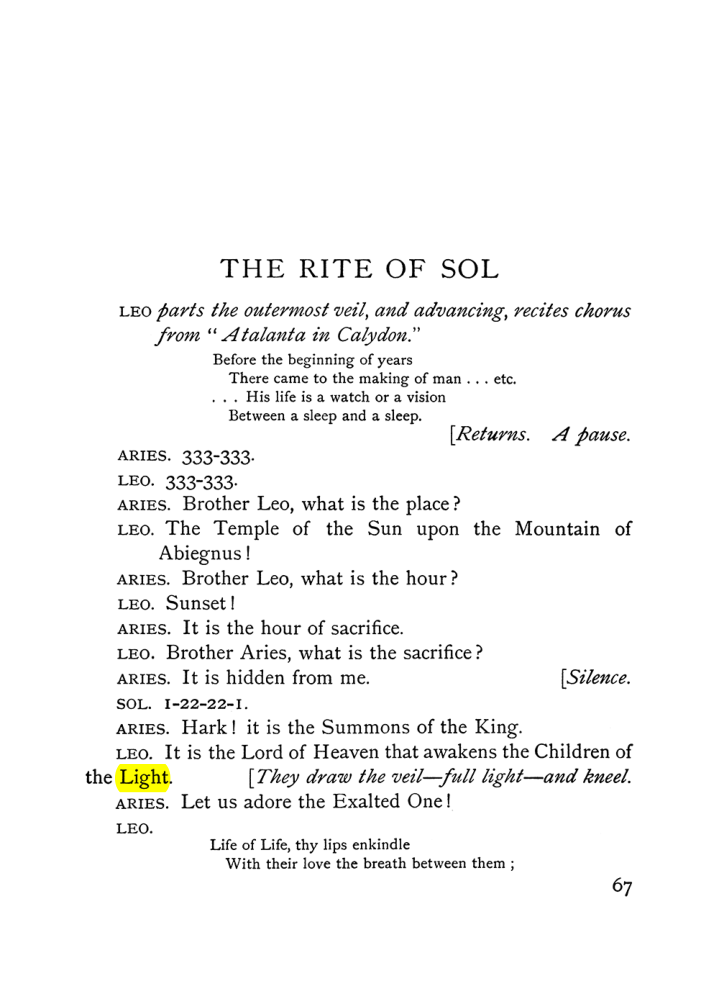 THE RITE OF SOL

LEO parts the outermost veil, and advancing, recites chorus from "Atalanta in Calydon."

Before the beginning of years
There came to the making of man . . . etc.
. . . His life is a watch or a vision
Between a sleep and a sleep.

[Returns. A pause.

ARIES. 333-333.

LEO. 333-333.

ARIES. Brother Leo, what is the place?

LEO. The Temple of the Sun upon the Mountain of Abiegnus!

ARIES. Brother Leo, what is the hour?

LEO. Sunset!

ARIES. It is the hour of sacrifice.

LEO. Brother Aries, what is the sacrifice?

ARIES. It is hidden from me. [Silence.

SOL. 1-22-22-1.

ARIES. Hark! it is the Summons of the King.

LEO. It is the Lord of Heaven that awakens the Children of the Light. [They draw the veil—full light—and kneel.

ARIES. Let us adore the Exalted One!

LEO.

Life of Life, thy lips enkindle
With their love the breath between them;

67